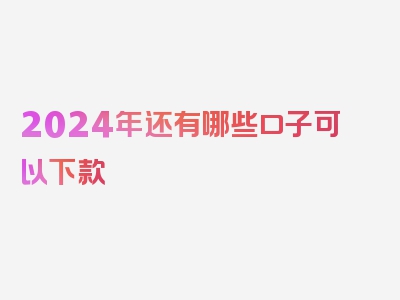 2024年还有哪些口子可以下款